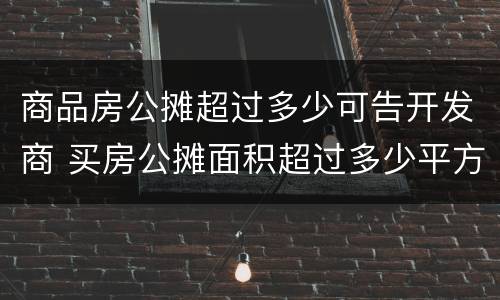 商品房公摊超过多少可告开发商 买房公摊面积超过多少平方